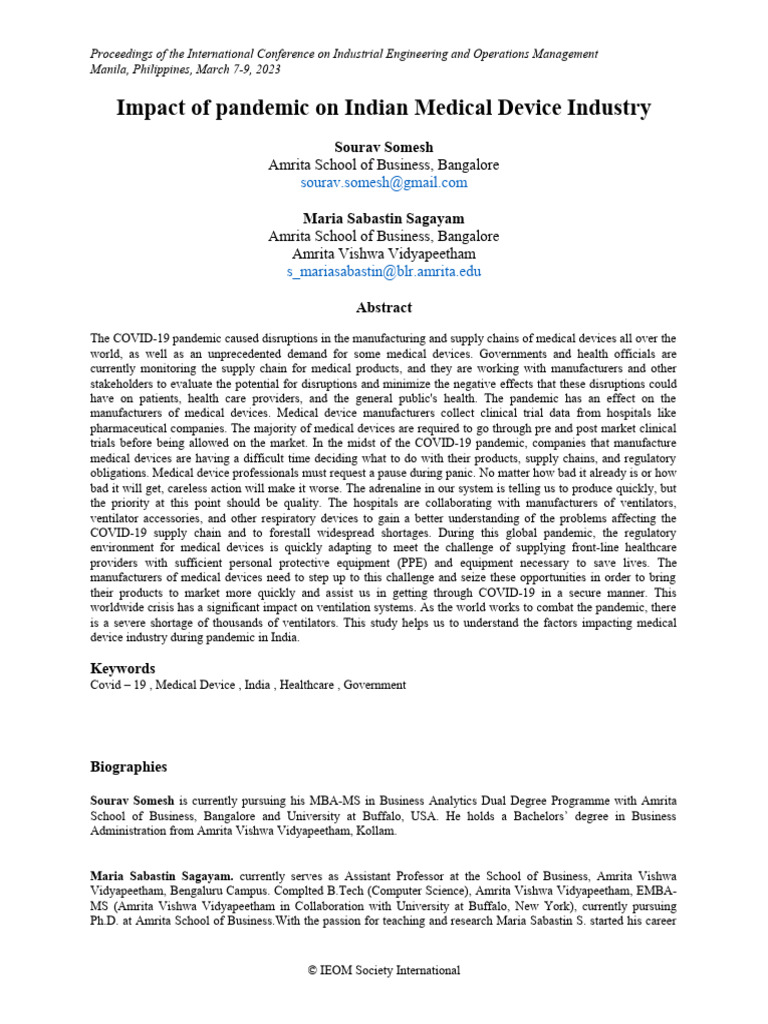 Proceedings of the International Conference on Industrial Engineering and Operations Management
Manila, Philippines, March 7-9, 2023

Impact of pandemic on Indian Medical Device Industry

Sourav Somesh
Amrita School of Business, Bangalore
sourav.somesh@gmail.com

Maria Sabastin Sagayam
Amrita School of Business, Bangalore
Amrita Vishwa Vidyapeetham
s_mariasabastin@blr.amrita.edu

Abstract

The COVID-19 pandemic caused disruptions in the manufacturing and supply chains of medical devices all over the world, as well as an unprecedented demand for some medical devices. Governments and health officials are currently monitoring the supply chain for medical products, and they are working with manufacturers and other stakeholders to evaluate the potential for disruptions and minimize the negative effects that these disruptions could have on patients, health care providers, and the general public's health. The pandemic has an effect on the manufacturers of medical devices. Medical device manufacturers collect clinical trial data from hospitals like pharmaceutical companies. The majority of medical devices are required to go through pre and post market clinical trials before being allowed on the market. In the midst of the COVID-19 pandemic, companies that manufacture medical devices are having a difficult time deciding what to do with their products, supply chains, and regulatory obligations. Medical device professionals must request a pause during panic. No matter how bad it already is or how bad it will get, careless action will make it worse. The adrenaline in our system is telling us to produce quickly, but the priority at this point should be quality. The hospitals are collaborating with manufacturers of ventilators, ventilator accessories, and other respiratory devices to gain a better understanding of the problems affecting the COVID-19 supply chain and to forestall widespread shortages. During this global pandemic, the regulatory environment for medical devices is quickly adapting to meet the challenge of supplying front-line healthcare providers with sufficient personal protective equipment (PPE) and equipment necessary to save lives. The manufacturers of medical devices need to step up to this challenge and seize these opportunities in order to bring their products to market more quickly and assist us in getting through COVID-19 in a secure manner. This worldwide crisis has a significant impact on ventilation systems. As the world works to combat the pandemic, there is a severe shortage of thousands of ventilators. This study helps us to understand the factors impacting medical device industry during pandemic in India.

Keywords
Covid – 19 , Medical Device , India , Healthcare , Government

Biographies

Sourav Somesh is currently pursuing his MBA-MS in Business Analytics Dual Degree Programme with Amrita School of Business, Bangalore and University at Buffalo, USA. He holds a Bachelors' degree in Business Administration from Amrita Vishwa Vidyapeetham, Kollam.

Maria Sabastin Sagayam. currently serves as Assistant Professor at the School of Business, Amrita Vishwa Vidyapeetham, Bengaluru Campus. Complted B.Tech (Computer Science), Amrita Vishwa Vidyapeetham, EMBA-MS (Amrita Vishwa Vidyapeetham in Collaboration with University at Buffalo, New York), currently pursuing Ph.D. at Amrita School of Business.With the passion for teaching and research Maria Sabastin S. started his career

© IEOM Society International